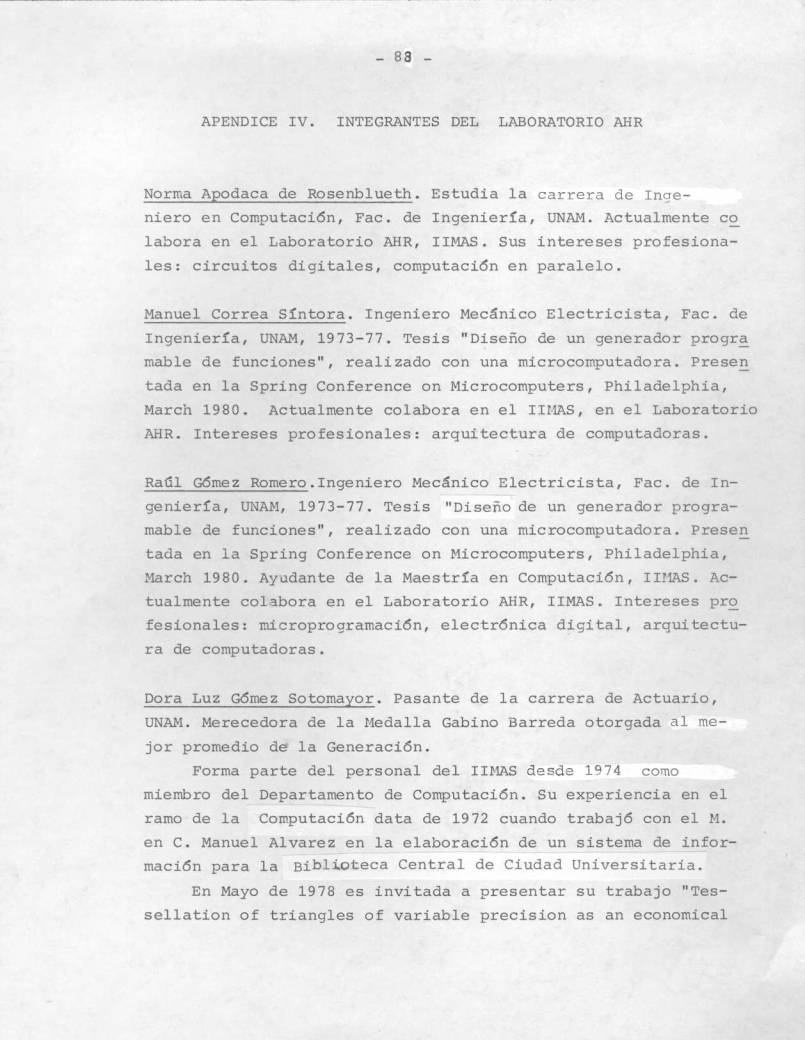 - 83 -

APENDICE IV. INTEGRANTES DEL LABORATORIO AHR

Norma Apodaca de Rosenblueth. Estudia la carrera de Ingeniero en Computación, Fac. de Ingeniería, UNAM. Actualmente colabora en el Laboratorio AHR, IIMAS. Sus intereses profesionales: circuitos digitales, computación en paralelo.

Manuel Correa Síntora. Ingeniero Mecánico Electricista, Fac. de Ingeniería, UNAM, 1973-77. Tesis "Diseño de un generador programable de funciones", realizado con una microcomputadora. Presentada en la Spring Conference on Microcomputers, Philadelphia, March 1980. Actualmente colabora en el IIMAS, en el Laboratorio AHR. Intereses profesionales: arquitectura de computadoras.

Raúl Gómez Romero.Ingeniero Mecánico Electricista, Fac. de Ingeniería, UNAM, 1973-77. Tesis "Diseño de un generador programable de funciones", realizado con una microcomputadora. Presentada en la Spring Conference on Microcomputers, Philadelphia, March 1980. Ayudante de la Maestría en Computación, IIMAS. Actualmente colabora en el Laboratorio AHR, IIMAS. Intereses profesionales: microprogramación, electrónica digital, arquitectura de computadoras.

Dora Luz Gómez Sotomayor. Pasante de la carrera de Actuario, UNAM. Merecedora de la Medalla Gabino Barreda otorgada al mejor promedio de la Generación.

Forma parte del personal del IIMAS desde 1974 como miembro del Departamento de Computación. Su experiencia en el ramo de la Computación data de 1972 cuando trabajó con el M. en C. Manuel Alvarez en la elaboración de un sistema de información para la Biblioteca Central de Ciudad Universitaria.

En Mayo de 1978 es invitada a presentar su trabajo "Tessellation of triangles of variable precision as an economical